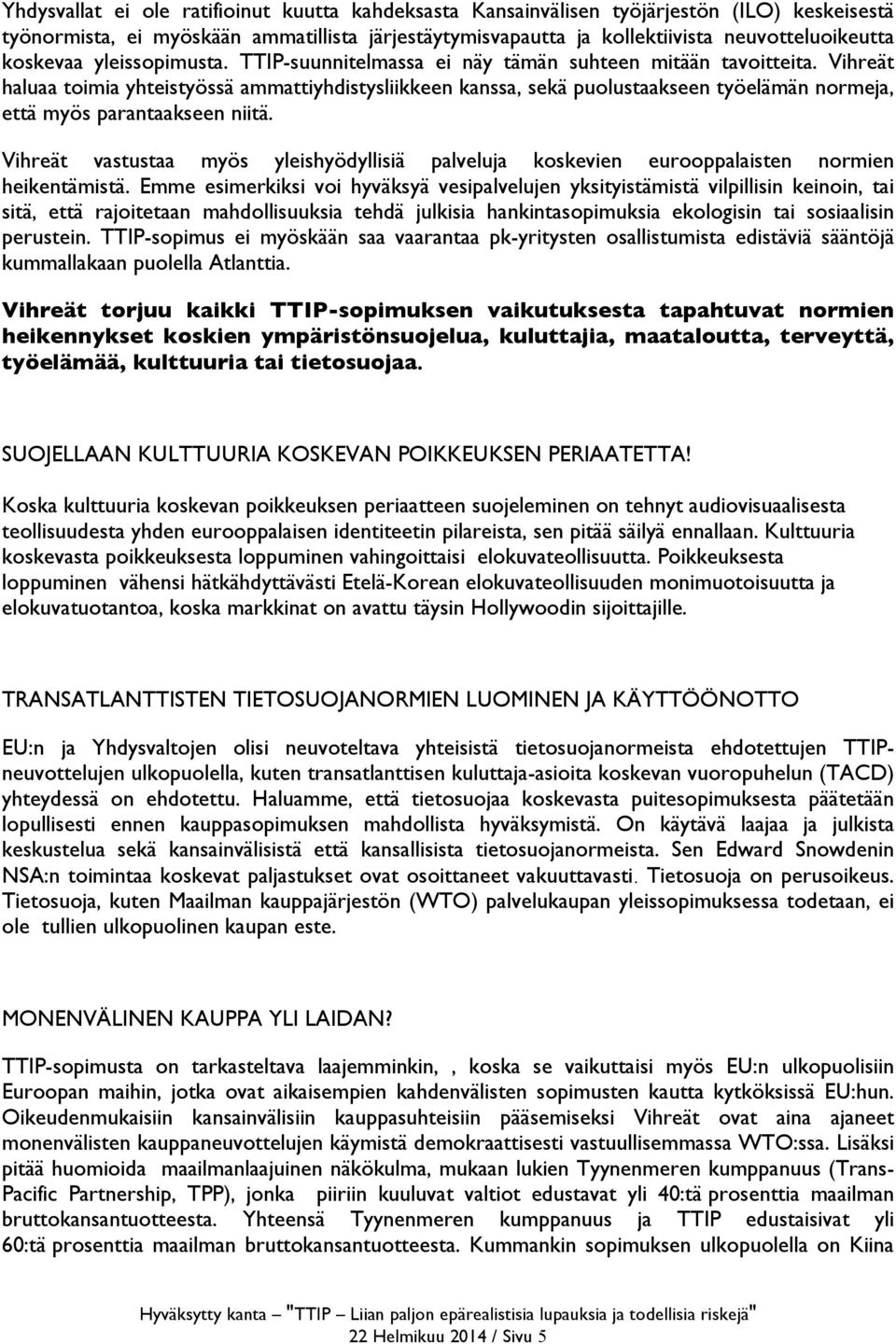 Yhdysvallat ei ole ratifioinut kuutta kahdeksasta Kansainvälisen työjärjestön (ILO) keskeisestä työnormista, ei myöskään ammatillista järjestäytymisvapautta ja kollektiivista neuvotteluoikeutta koskevaa yleissopimusta. TTIP-suunnitelmassa ei näy tämän suhteen mitään tavoitteita. Vihreät haluaa toimia yhteistyössä ammattiyhdistysliikkeen kanssa, sekä puolustaakseen työelämän normeja, että myös parantaakseen niitä.

Vihreät vastustaa myös yleishyödyllisiä palveluja koskevien eurooppalaisten normien heikentämistä. Emme esimerkiksi voi hyväksyä vesipalvelujen yksityistämistä vilpillisin keinoin, tai sitä, että rajoitetaan mahdollisuuksia tehdä julkisia hankintasopimuksia ekologisin tai sosiaalisin perustein. TTIP-sopimus ei myöskään saa vaarantaa pk-yritysten osallistumista edistäviä sääntöjä kummallakaan puolella Atlanttia.

Vihreät torjuu kaikki TTIP-sopimuksen vaikutuksesta tapahtuvat normien heikennykset koskien ympäristönsuojelua, kuluttajia, maataloutta, terveyttä, työelämää, kulttuuria tai tietosuojaa.

SUOJELLAAN KULTTUURIA KOSKEVAN POIKKEUKSEN PERIAATETTA!

Koska kulttuuria koskevan poikkeuksen periaatteen suojeleminen on tehnyt audiovisuaalisesta teollisuudesta yhden eurooppalaisen identiteetin pilareista, sen pitää säilyä ennallaan. Kulttuuria koskevasta poikkeuksesta loppuminen vahingoittaisi elokuvateollisuutta. Poikkeuksesta loppuminen vähensi hätkähdyttävästi Etelä-Korean elokuvateollisuuden monimuotoisuutta ja elokuvatuotantoa, koska markkinat on avattu täysin Hollywoodin sijoittajille.

TRANSATLANTTISTEN TIETOSUOJANORMIEN LUOMINEN JA KÄYTTÖÖNOTTO

EU:n ja Yhdysvaltojen olisi neuvoteltava yhteisistä tietosuojanormeista ehdotettujen TTIP-neuvottelujen ulkopuolella, kuten transatlanttisen kuluttaja-asioita koskevan vuoropuhelun (TACD) yhteydessä on ehdotettu. Haluamme, että tietosuojaa koskevasta puitesopimuksesta päätetään lopullisesti ennen kauppasopimuksen mahdollista hyväksymistä. On käytävä laajaa ja julkista keskustelua sekä kansainvälisistä että kansallisista tietosuojanormeista. Sen Edward Snowdenin NSA:n toimintaa koskevat paljastukset ovat osoittaneet vakuuttavasti. Tietosuoja on perusoikeus. Tietosuoja, kuten Maailman kauppajärjestön (WTO) palvelukaupan yleissopimuksessa todetaan, ei ole tullien ulkopuolinen kaupan este.

MONENVÄLINEN KAUPPA YLI LAIDAN?

TTIP-sopimusta on tarkasteltava laajemminkin, , koska se vaikuttaisi myös EU:n ulkopuolisiin Euroopan maihin, jotka ovat aikaisempien kahdenvälisten sopimusten kautta kytköksissä EU:hun. Oikeudenmukaisiin kansainvälisiin kauppasuhteisiin pääsemiseksi Vihreät ovat aina ajaneet monenvälisten kauppaneuvottelujen käymistä demokraattisesti vastuullisemmassa WTO:ssa. Lisäksi pitää huomioida maailmanlaajuinen näkökulma, mukaan lukien Tyynenmeren kumppanuus (Trans-Pacific Partnership, TPP), jonka piiriin kuuluvat valtiot edustavat yli 40:tä prosenttia maailman bruttokansantuotteesta. Yhteensä Tyynenmeren kumppanuus ja TTIP edustaisivat yli 60:tä prosenttia maailman bruttokansantuotteesta. Kummankin sopimuksen ulkopuolella on Kiina

Hyväksytty kanta – "TTIP – Liian paljon epärealistisia lupauksia ja todellisia riskejä"
22 Helmikuu 2014 / Sivu 5